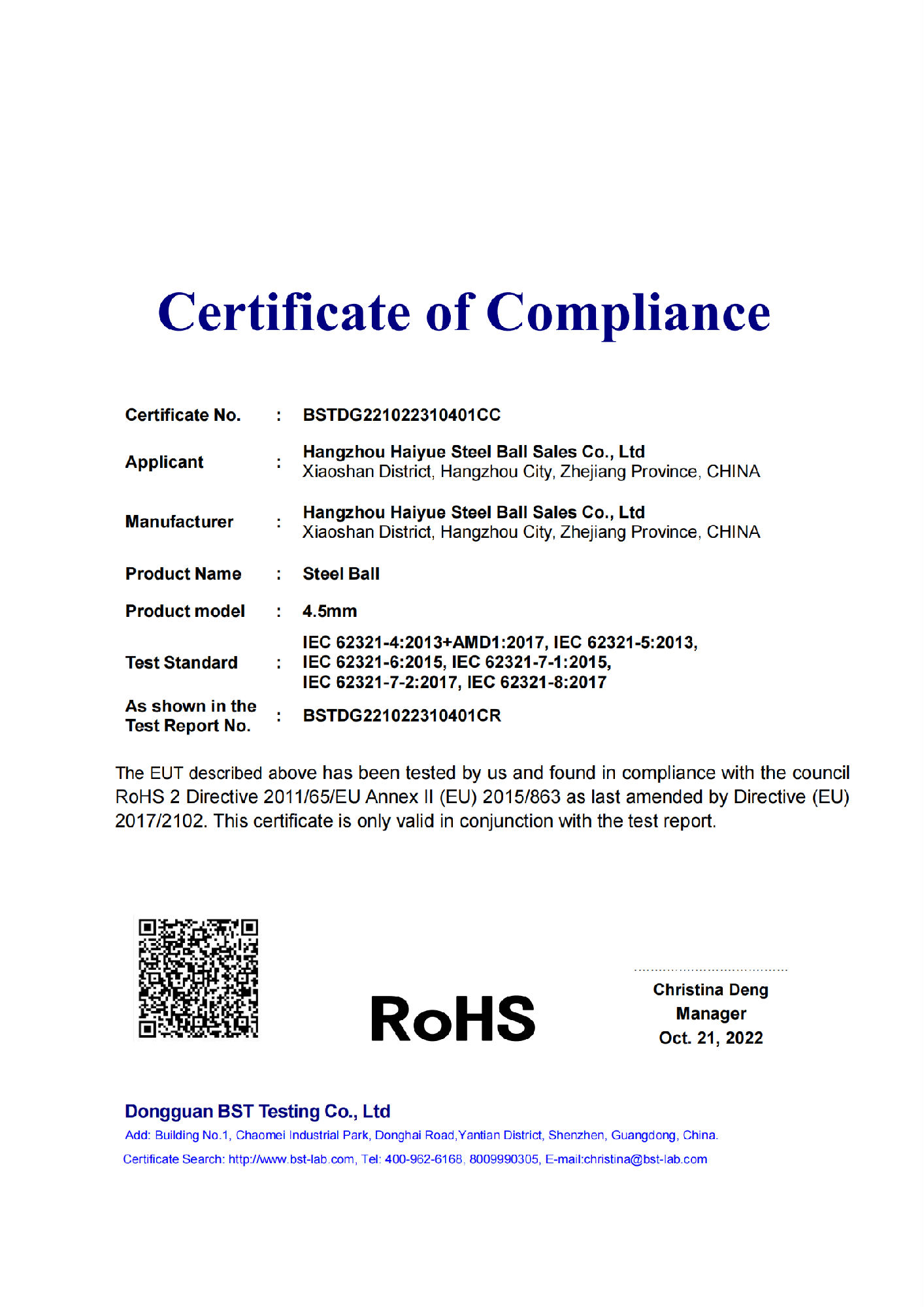 Certificate of Compliance

Certificate No. : BSTDG221022310401CC

Applicant : Hangzhou Haiyue Steel Ball Sales Co., Ltd
Xiaoshan District, Hangzhou City, Zhejiang Province, CHINA

Manufacturer : Hangzhou Haiyue Steel Ball Sales Co., Ltd
Xiaoshan District, Hangzhou City, Zhejiang Province, CHINA

Product Name : Steel Ball

Product model : 4.5mm

Test Standard : IEC 62321-4:2013+AMD1:2017, IEC 62321-5:2013,
IEC 62321-6:2015, IEC 62321-7-1:2015,
IEC 62321-7-2:2017, IEC 62321-8:2017

As shown in the Test Report No. : BSTDG221022310401CR

The EUT described above has been tested by us and found in compliance with the council RoHS 2 Directive 2011/65/EU Annex II (EU) 2015/863 as last amended by Directive (EU) 2017/2102. This certificate is only valid in conjunction with the test report.

RoHS

Christina Deng
Manager
Oct. 21, 2022

Dongguan BST Testing Co., Ltd
Add: Building No.1, Chaomei Industrial Park, Donghai Road,Yantian District, Shenzhen, Guangdong, China.
Certificate Search: http://www.bst-lab.com, Tel: 400-962-6168, 8009990305, E-mail:christina@bst-lab.com